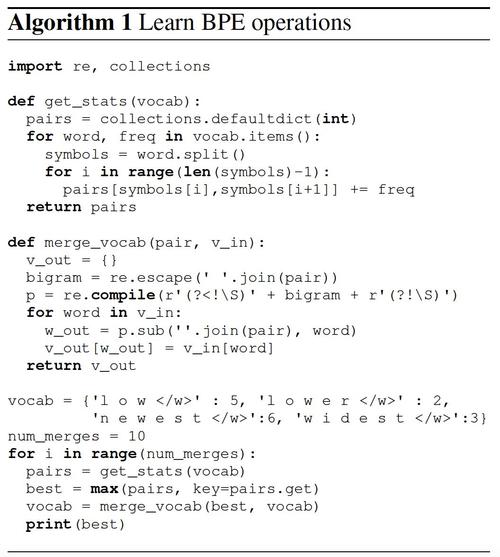 Algorithm 1 Learn BPE operations

import re, collections

def get_stats(vocab):
  pairs = collections.defaultdict(int)
  for word, freq in vocab.items():
    symbols = word.split()
    for i in range(len(symbols)-1):
      pairs[symbols[i],symbols[i+1]] += freq
  return pairs

def merge_vocab(pair, v_in):
  v_out = {}
  bigram = re.escape(' '.join(pair))
  p = re.compile(r'(?<!\S)' + bigram + r'(?!\S)')
  for word in v_in:
    w_out = p.sub(''.join(pair), word)
    v_out[w_out] = v_in[word]
  return v_out

vocab = {'l o w </w>' : 5, 'l o w e r </w>' : 2,
         'n e w e s t </w>':6, 'w i d e s t </w>':3}
num_merges = 10
for i in range(num_merges):
  pairs = get_stats(vocab)
  best = max(pairs, key=pairs.get)
  vocab = merge_vocab(best, vocab)
  print(best)